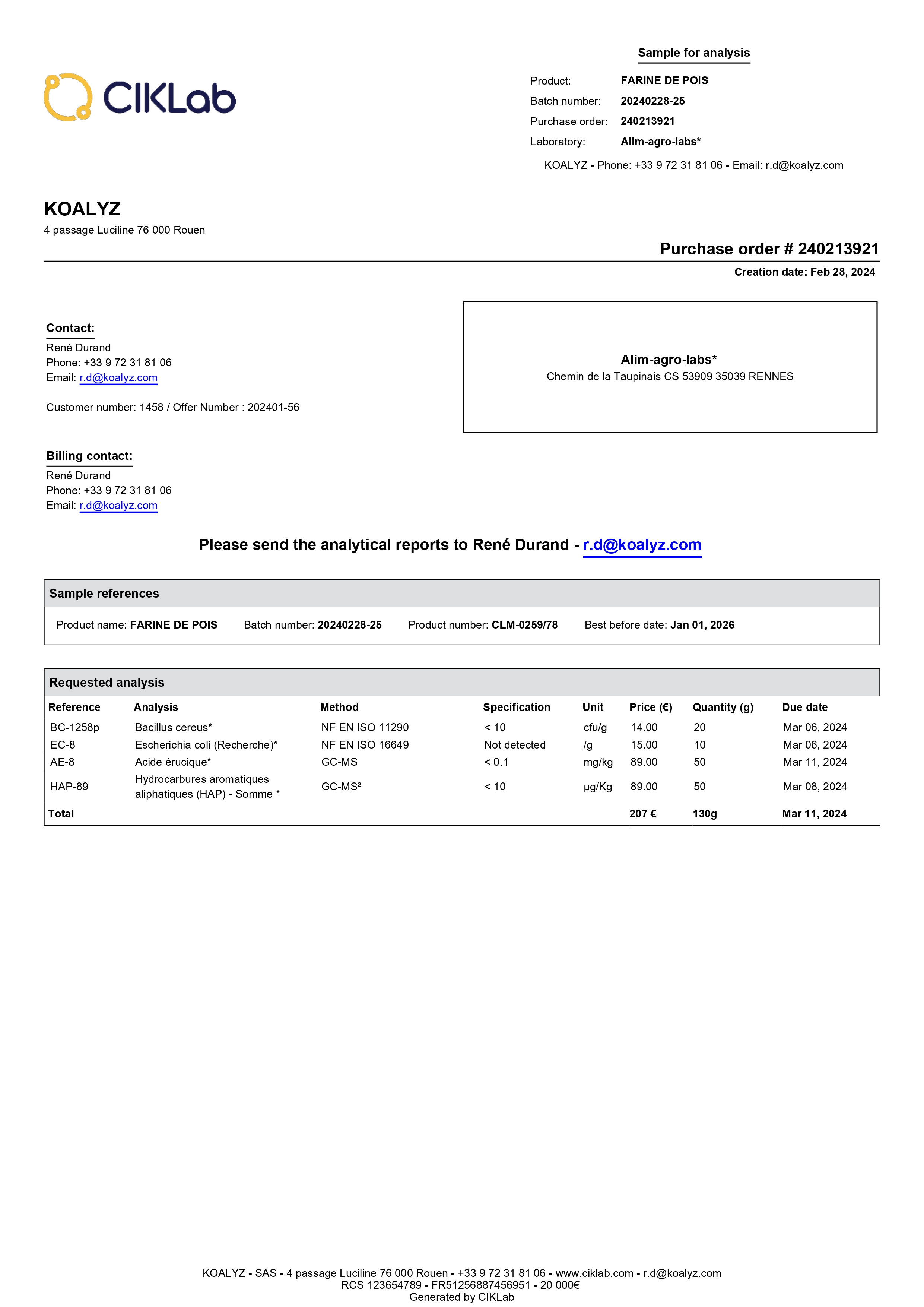 CIKLab

Sample for analysis

Product: FARINE DE POIS
Batch number: 20240228-25
Purchase order: 240213921
Laboratory: Alim-agro-labs*

KOALYZ - Phone: +33 9 72 31 81 06 - Email: r.d@koalyz.com

KOALYZ
4 passage Luciline 76 000 Rouen

Purchase order # 240213921
Creation date: Feb 28, 2024

Contact:
René Durand
Phone: +33 9 72 31 81 06
Email: r.d@koalyz.com

Customer number: 1458 / Offer Number : 202401-56

Alim-agro-labs*
Chemin de la Taupinais CS 53909 35039 RENNES

Billing contact:
René Durand
Phone: +33 9 72 31 81 06
Email: r.d@koalyz.com

Please send the analytical reports to René Durand - r.d@koalyz.com

Sample references

Product name: FARINE DE POIS Batch number: 20240228-25 Product number: CLM-0259/78 Best before date: Jan 01, 2026

Requested analysis

| Reference | Analysis | Method | Specification | Unit | Price (€) | Quantity (g) | Due date |
|---|---|---|---|---|---|---|---|
| BC-1258p | Bacillus cereus* | NF EN ISO 11290 | < 10 | cfu/g | 14.00 | 20 | Mar 06, 2024 |
| EC-8 | Escherichia coli (Recherche)* | NF EN ISO 16649 | Not detected | /g | 15.00 | 10 | Mar 06, 2024 |
| AE-8 | Acide érucique* | GC-MS | < 0.1 | mg/kg | 89.00 | 50 | Mar 11, 2024 |
| HAP-89 | Hydrocarbures aromatiques aliphatiques (HAP) - Somme * | GC-MS² | < 10 | µg/Kg | 89.00 | 50 | Mar 08, 2024 |
| Total | | | | | 207 € | 130g | Mar 11, 2024 |

KOALYZ - SAS - 4 passage Luciline 76 000 Rouen - +33 9 72 31 81 06 - www.ciklab.com - r.d@koalyz.com
RCS 123654789 - FR51256887456951 - 20 000€
Generated by CIKLab